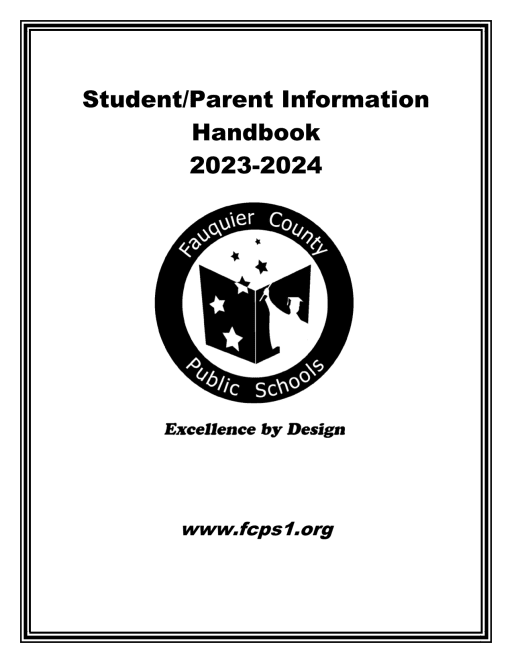 Student/Parent Information Handbook 2023-2024

Fauquier County

Public Schools

Excellence by Design

www.fcps1.org